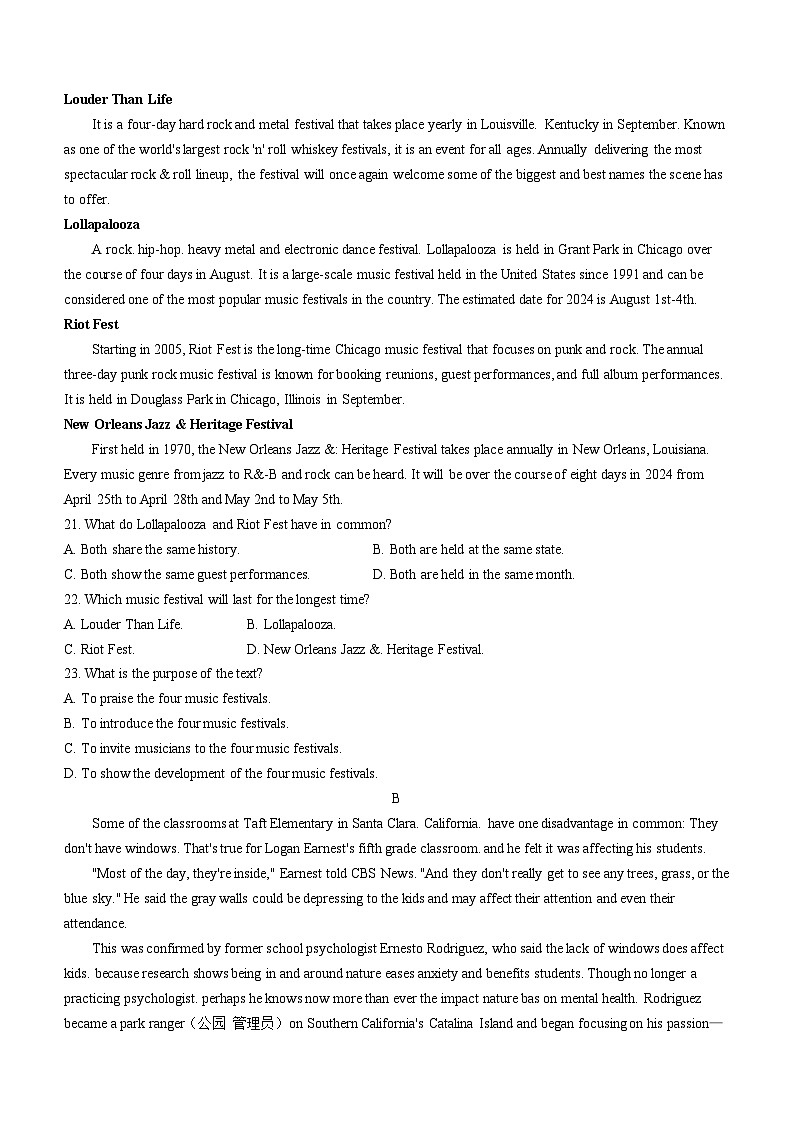 **Louder Than Life**

It is a four-day hard rock and metal festival that takes place yearly in Louisville. Kentucky in September. Known as one of the world's largest rock 'n' roll whiskey festivals, it is an event for all ages. Annually delivering the most spectacular rock & roll lineup, the festival will once again welcome some of the biggest and best names the scene has to offer.

**Lollapalooza**

A rock. hip-hop. heavy metal and electronic dance festival. Lollapalooza is held in Grant Park in Chicago over the course of four days in August. It is a large-scale music festival held in the United States since 1991 and can be considered one of the most popular music festivals in the country. The estimated date for 2024 is August 1st-4th.

**Riot Fest**

Starting in 2005, Riot Fest is the long-time Chicago music festival that focuses on punk and rock. The annual three-day punk rock music festival is known for booking reunions, guest performances, and full album performances. It is held in Douglass Park in Chicago, Illinois in September.

**New Orleans Jazz & Heritage Festival**

First held in 1970, the New Orleans Jazz &: Heritage Festival takes place annually in New Orleans, Louisiana. Every music genre from jazz to R&-B and rock can be heard. It will be over the course of eight days in 2024 from April 25th to April 28th and May 2nd to May 5th.

21. What do Lollapalooza and Riot Fest have in common?
A. Both share the same history.
B. Both are held at the same state.
C. Both show the same guest performances.
D. Both are held in the same month.

22. Which music festival will last for the longest time?
A. Louder Than Life.
B. Lollapalooza.
C. Riot Fest.
D. New Orleans Jazz &. Heritage Festival.

23. What is the purpose of the text?
A. To praise the four music festivals.
B. To introduce the four music festivals.
C. To invite musicians to the four music festivals.
D. To show the development of the four music festivals.

B

Some of the classrooms at Taft Elementary in Santa Clara. California. have one disadvantage in common: They don't have windows. That's true for Logan Earnest's fifth grade classroom. and he felt it was affecting his students.

"Most of the day, they're inside," Earnest told CBS News. "And they don't really get to see any trees, grass, or the blue sky." He said the gray walls could be depressing to the kids and may affect their attention and even their attendance.

This was confirmed by former school psychologist Ernesto Rodriguez, who said the lack of windows does affect kids. because research shows being in and around nature eases anxiety and benefits students. Though no longer a practicing psychologist. perhaps he knows now more than ever the impact nature bas on mental health. Rodriguez became a park ranger（公园 管理员）on Southern California's Catalina Island and began focusing on his passion—